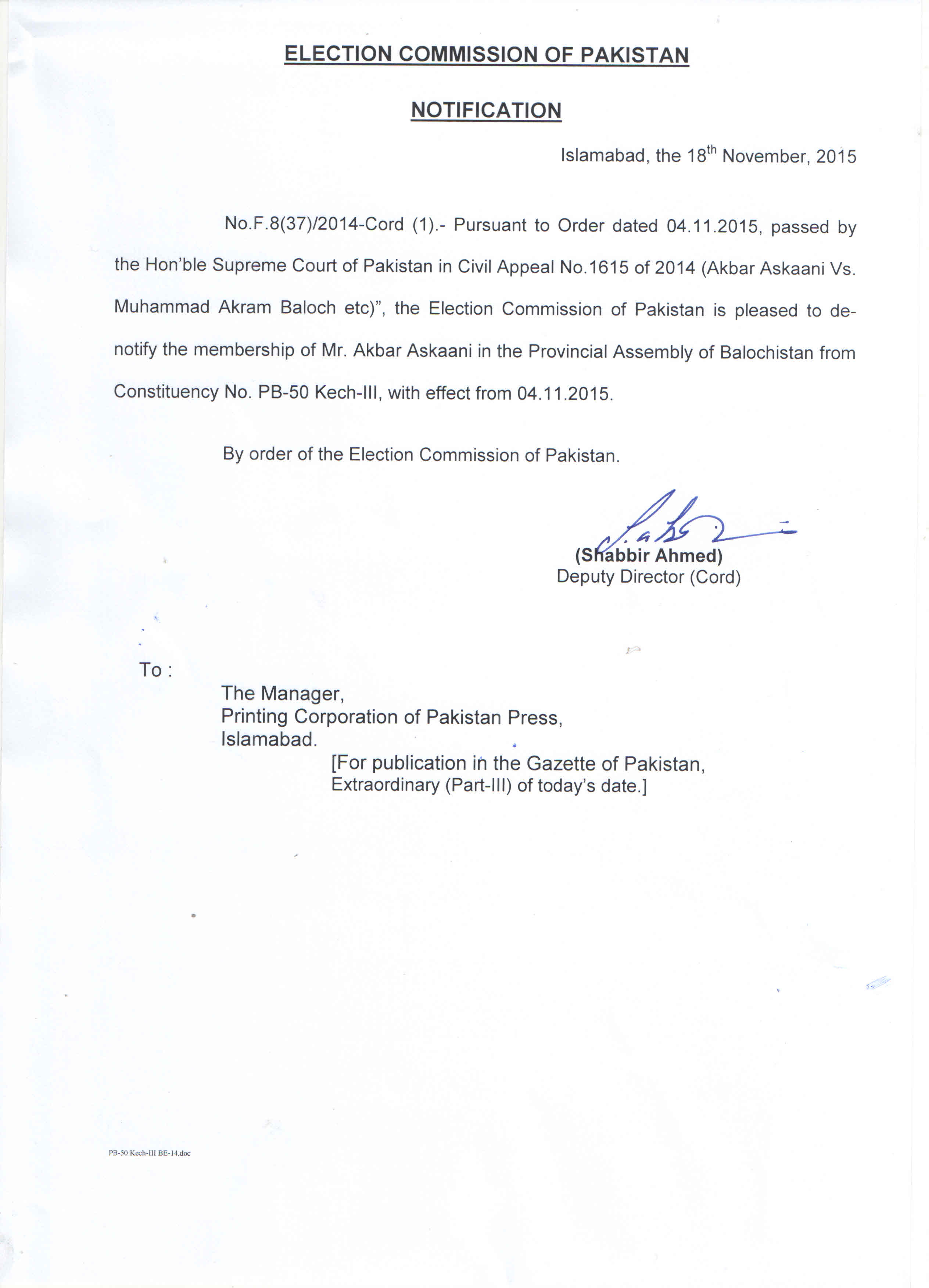 ELECTION COMMISSION OF PAKISTAN

NOTIFICATION

Islamabad, the 18$^{th}$ November, 2015

No.F.8(37)/2014-Cord (1).- Pursuant to Order dated 04.11.2015, passed by the Hon'ble Supreme Court of Pakistan in Civil Appeal No.1615 of 2014 (Akbar Askaani Vs. Muhammad Akram Baloch etc)", the Election Commission of Pakistan is pleased to de-notify the membership of Mr. Akbar Askaani in the Provincial Assembly of Balochistan from Constituency No. PB-50 Kech-III, with effect from 04.11.2015.

By order of the Election Commission of Pakistan.

(Shabbir Ahmed)
Deputy Director (Cord)

To :

The Manager,
Printing Corporation of Pakistan Press,
Islamabad.

[For publication in the Gazette of Pakistan, Extraordinary (Part-III) of today's date.]

PB-50 Kech-III BE-14.doc